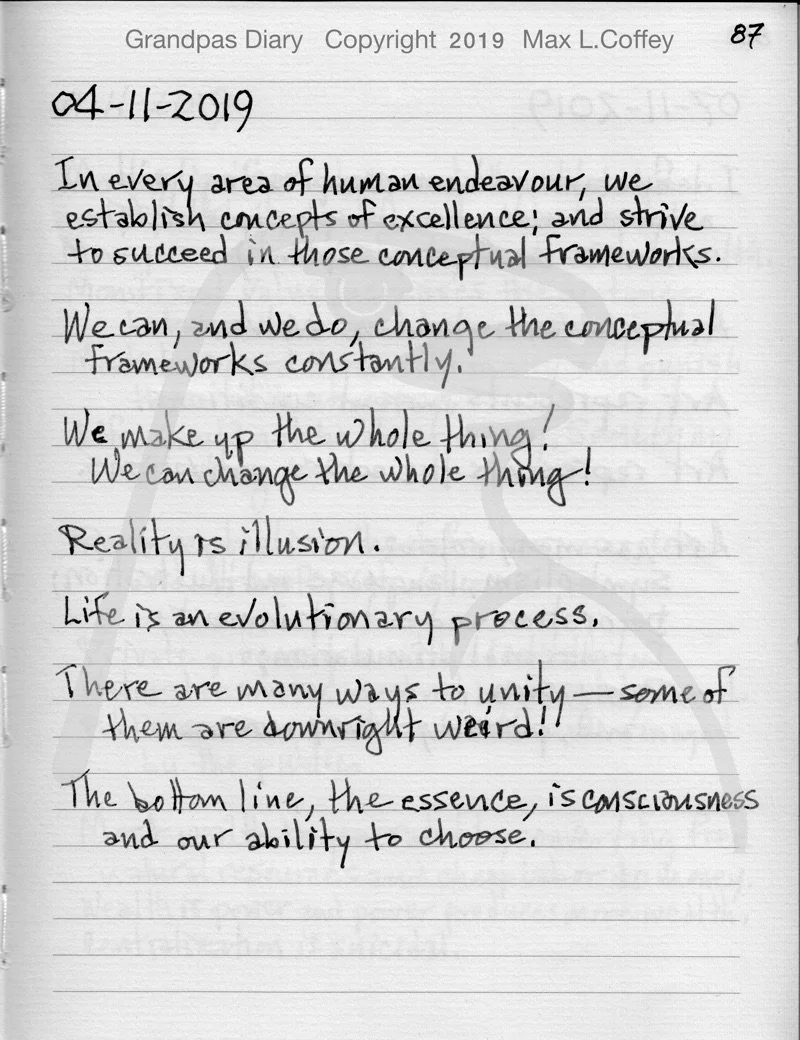 Grandpas Diary Copyright 2019 Max L.Coffey 87

04-11-2019

In every area of human endeavour, we establish concepts of excellence; and strive to succeed in those conceptual frameworks.

We can, and we do, change the conceptual frameworks constantly.

We make up the whole thing!
We can change the whole thing!

Reality is illusion.

Life is an evolutionary process.

There are many ways to unity — some of them are downright weird!

The bottom line, the essence, is consciousness and our ability to choose.